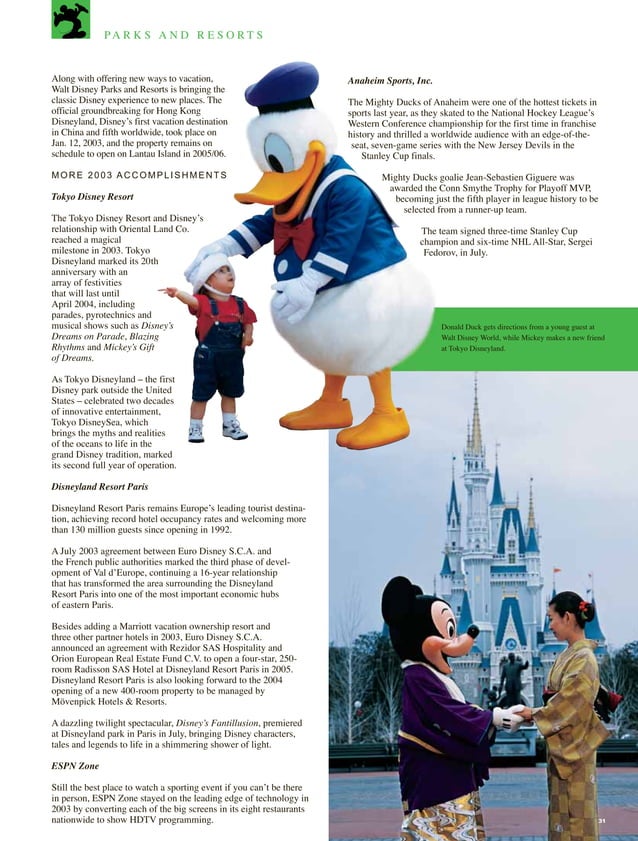 PARKS AND RESORTS

Along with offering new ways to vacation, Walt Disney Parks and Resorts is bringing the classic Disney experience to new places. The official groundbreaking for Hong Kong Disneyland, Disney's first vacation destination in China and fifth worldwide, took place on Jan. 12, 2003, and the property remains on schedule to open on Lantau Island in 2005/06.

MORE 2003 ACCOMPLISHMENTS

Tokyo Disney Resort

The Tokyo Disney Resort and Disney's relationship with Oriental Land Co. reached a magical milestone in 2003. Tokyo Disneyland marked its 20th anniversary with an array of festivities that will last until April 2004, including parades, pyrotechnics and musical shows such as Disney's Dreams on Parade, Blazing Rhythms and Mickey's Gift of Dreams.

As Tokyo Disneyland – the first Disney park outside the United States – celebrated two decades of innovative entertainment, Tokyo DisneySea, which brings the myths and realities of the oceans to life in the grand Disney tradition, marked its second full year of operation.

Disneyland Resort Paris

Disneyland Resort Paris remains Europe's leading tourist destination, achieving record hotel occupancy rates and welcoming more than 130 million guests since opening in 1992.

A July 2003 agreement between Euro Disney S.C.A. and the French public authorities marked the third phase of development of Val d'Europe, continuing a 16-year relationship that has transformed the area surrounding the Disneyland Resort Paris into one of the most important economic hubs of eastern Paris.

Besides adding a Marriott vacation ownership resort and three other partner hotels in 2003, Euro Disney S.C.A. announced an agreement with Rezidor SAS Hospitality and Orion European Real Estate Fund C.V. to open a four-star, 250-room Radisson SAS Hotel at Disneyland Resort Paris in 2005. Disneyland Resort Paris is also looking forward to the 2004 opening of a new 400-room property to be managed by Mövenpick Hotels & Resorts.

A dazzling twilight spectacular, Disney's Fantillusion, premiered at Disneyland park in Paris in July, bringing Disney characters, tales and legends to life in a shimmering shower of light.

ESPN Zone

Still the best place to watch a sporting event if you can't be there in person, ESPN Zone stayed on the leading edge of technology in 2003 by converting each of the big screens in its eight restaurants nationwide to show HDTV programming.

Anaheim Sports, Inc.

The Mighty Ducks of Anaheim were one of the hottest tickets in sports last year, as they skated to the National Hockey League's Western Conference championship for the first time in franchise history and thrilled a worldwide audience with an edge-of-the-seat, seven-game series with the New Jersey Devils in the Stanley Cup finals.

Mighty Ducks goalie Jean-Sebastien Giguere was awarded the Conn Smythe Trophy for Playoff MVP, becoming just the fifth player in league history to be selected from a runner-up team.

The team signed three-time Stanley Cup champion and six-time NHL All-Star, Sergei Fedorov, in July.

Donald Duck gets directions from a young guest at Walt Disney World, while Mickey makes a new friend at Tokyo Disneyland.

31